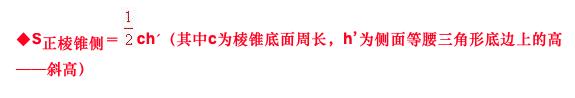 ◆$S_{正棱锥侧}=\frac{1}{2}ch'$（其中c为棱锥底面周长，h'为侧面等腰三角形底边上的高——斜高）